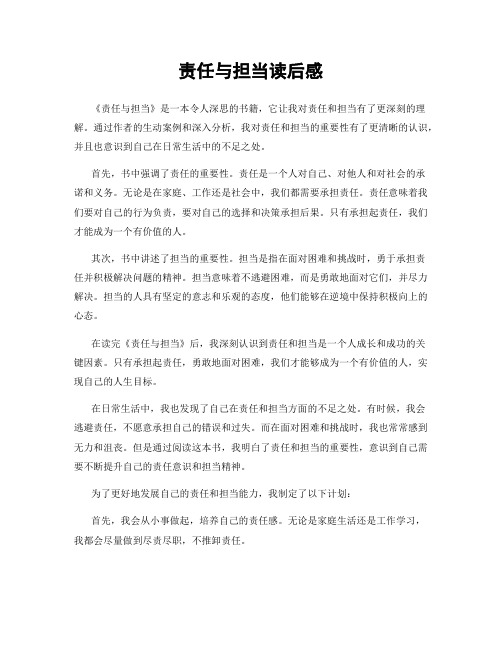 责任与担当读后感

《责任与担当》是一本令人深思的书籍，它让我对责任和担当有了更深刻的理解。通过作者的生动案例和深入分析，我对责任和担当的重要性有了更清晰的认识，并且也意识到自己在日常生活中的不足之处。

首先，书中强调了责任的重要性。责任是一个人对自己、对他人和对社会的承诺和义务。无论是在家庭、工作还是社会中，我们都需要承担责任。责任意味着我们要对自己的行为负责，要对自己的选择和决策承担后果。只有承担起责任，我们才能成为一个有价值的人。

其次，书中讲述了担当的重要性。担当是指在面对困难和挑战时，勇于承担责任并积极解决问题的精神。担当意味着不逃避困难，而是勇敢地面对它们，并尽力解决。担当的人具有坚定的意志和乐观的态度，他们能够在逆境中保持积极向上的心态。

在读完《责任与担当》后，我深刻认识到责任和担当是一个人成长和成功的关键因素。只有承担起责任，勇敢地面对困难，我们才能够成为一个有价值的人，实现自己的人生目标。

在日常生活中，我也发现了自己在责任和担当方面的不足之处。有时候，我会逃避责任，不愿意承担自己的错误和过失。而在面对困难和挑战时，我也常常感到无力和沮丧。但是通过阅读这本书，我明白了责任和担当的重要性，意识到自己需要不断提升自己的责任意识和担当精神。

为了更好地发展自己的责任和担当能力，我制定了以下计划：

首先，我会从小事做起，培养自己的责任感。无论是家庭生活还是工作学习，我都会尽量做到尽责尽职，不推卸责任。